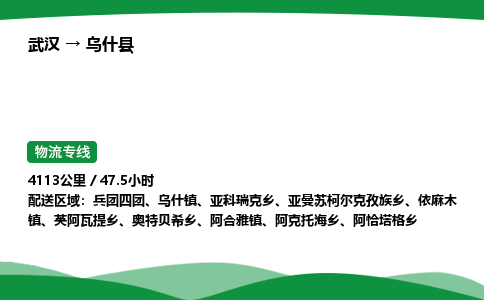 武汉 → 乌什县

物流专线

4113公里 / 47.5小时

配送区域：兵团四团、乌什镇、亚科瑞克乡、亚曼苏柯尔克孜族乡、依麻木镇、英阿瓦提乡、奥特贝希乡、阿合雅镇、阿克托海乡、阿恰塔格乡